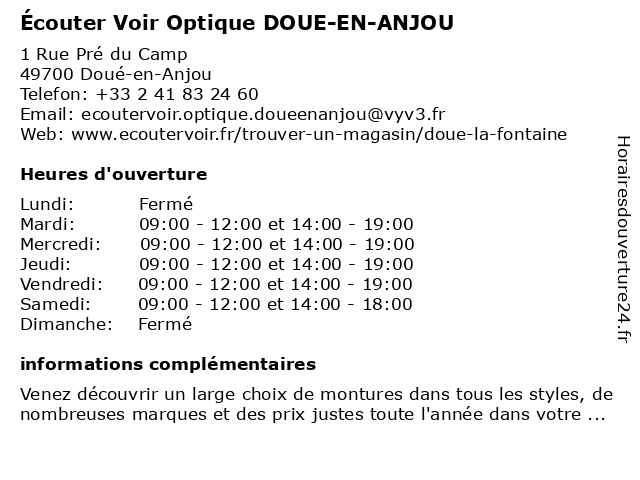 Écouter Voir Optique DOUE-EN-ANJOU

1 Rue Pré du Camp
49700 Doué-en-Anjou
Telefon: +33 2 41 83 24 60
Email: ecoutervoir.optique.doueenanjou@vyv3.fr
Web: www.ecoutervoir.fr/trouver-un-magasin/doue-la-fontaine

Heures d'ouverture

| | |
|---|---|
| Lundi: | Fermé |
| Mardi: | 09:00 - 12:00 et 14:00 - 19:00 |
| Mercredi: | 09:00 - 12:00 et 14:00 - 19:00 |
| Jeudi: | 09:00 - 12:00 et 14:00 - 19:00 |
| Vendredi: | 09:00 - 12:00 et 14:00 - 19:00 |
| Samedi: | 09:00 - 12:00 et 14:00 - 18:00 |
| Dimanche: | Fermé |

informations complémentaires

Venez découvrir un large choix de montures dans tous les styles, de nombreuses marques et des prix justes toute l'année dans votre ...

Horairesdouverture24.fr